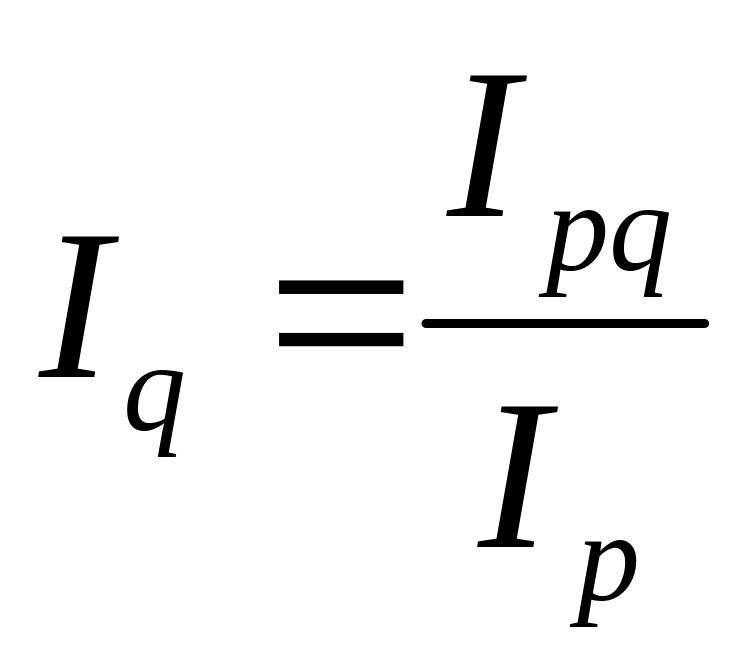 $I_q = \frac{I_{pq}}{I_p}$